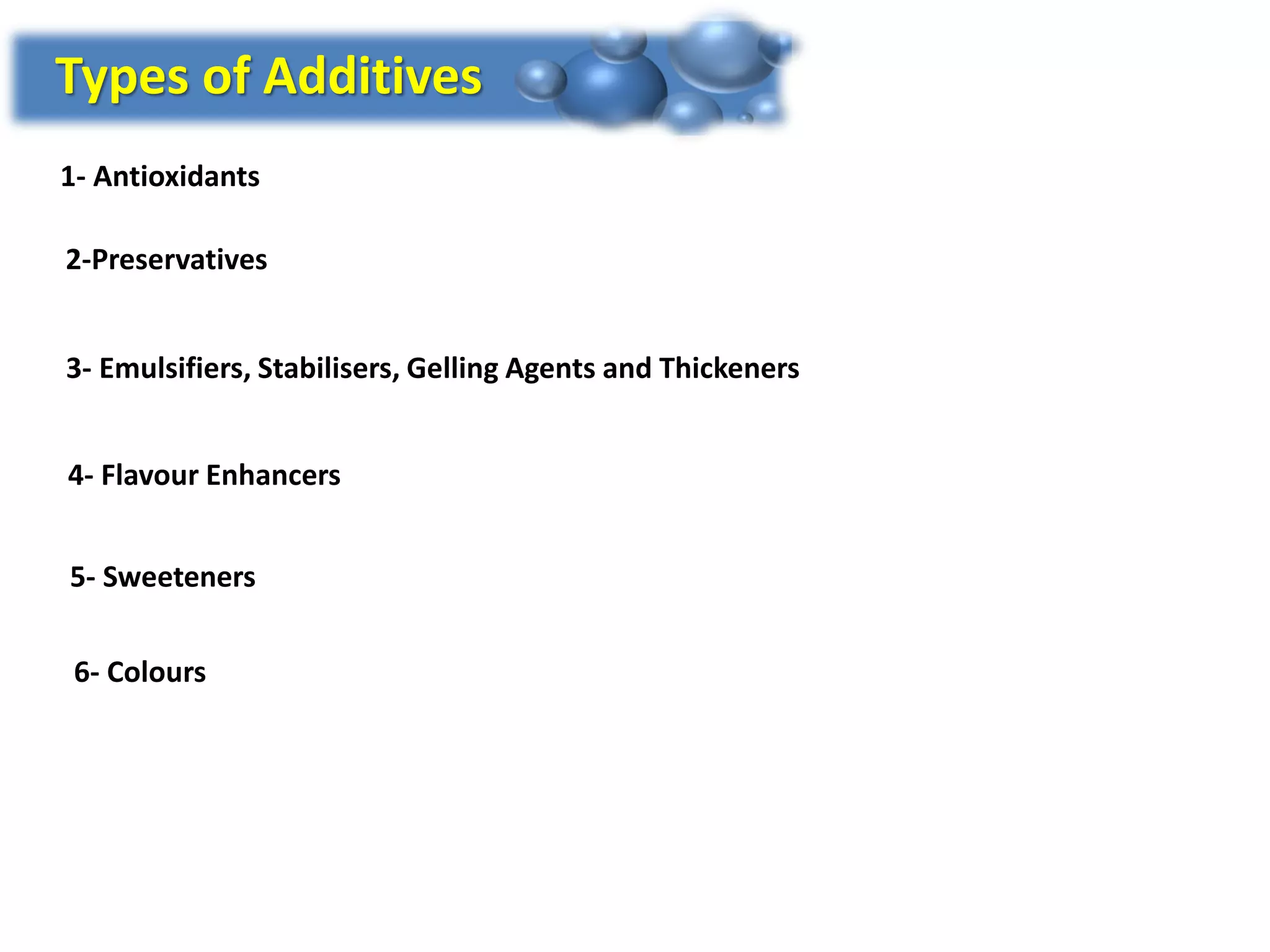 Types of Additives

1- Antioxidants

2-Preservatives

3- Emulsifiers, Stabilisers, Gelling Agents and Thickeners

4- Flavour Enhancers

5- Sweeteners

6- Colours